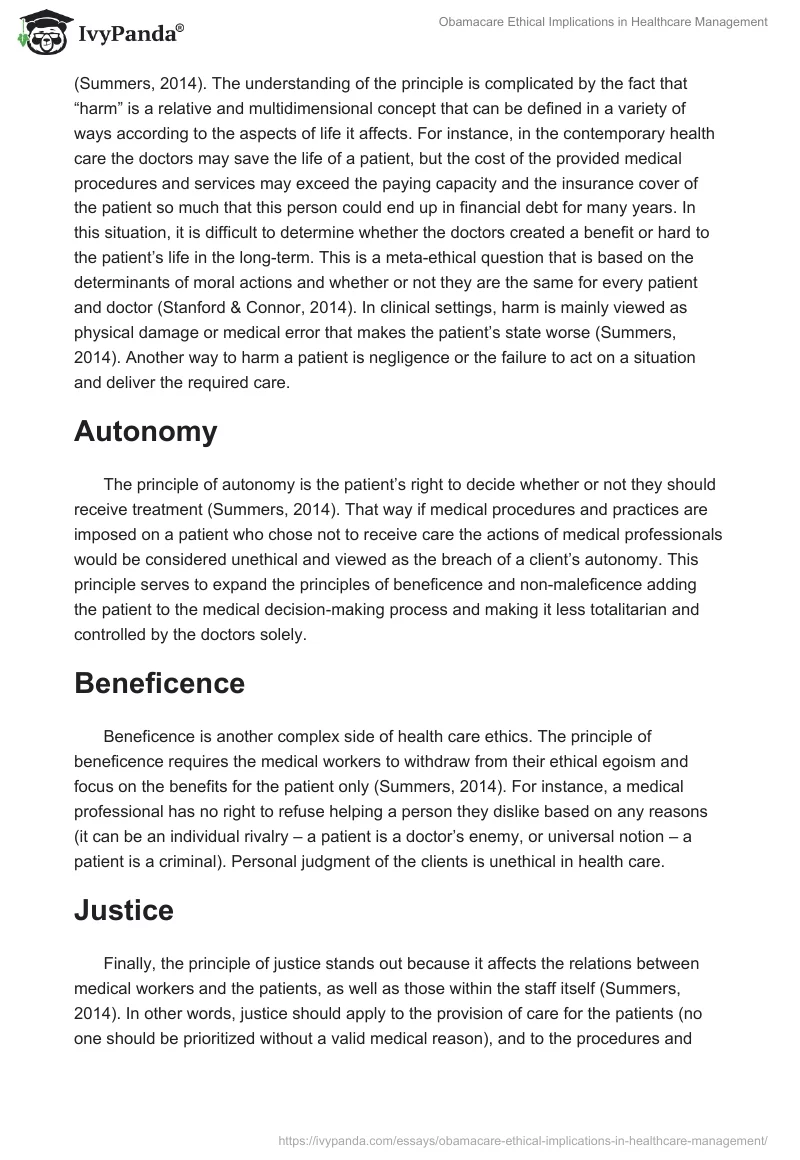 IvyPanda®

Obamacare Ethical Implications in Healthcare Management

(Summers, 2014). The understanding of the principle is complicated by the fact that “harm” is a relative and multidimensional concept that can be defined in a variety of ways according to the aspects of life it affects. For instance, in the contemporary health care the doctors may save the life of a patient, but the cost of the provided medical procedures and services may exceed the paying capacity and the insurance cover of the patient so much that this person could end up in financial debt for many years. In this situation, it is difficult to determine whether the doctors created a benefit or hard to the patient’s life in the long-term. This is a meta-ethical question that is based on the determinants of moral actions and whether or not they are the same for every patient and doctor (Stanford & Connor, 2014). In clinical settings, harm is mainly viewed as physical damage or medical error that makes the patient’s state worse (Summers, 2014). Another way to harm a patient is negligence or the failure to act on a situation and deliver the required care.

Autonomy

The principle of autonomy is the patient’s right to decide whether or not they should receive treatment (Summers, 2014). That way if medical procedures and practices are imposed on a patient who chose not to receive care the actions of medical professionals would be considered unethical and viewed as the breach of a client’s autonomy. This principle serves to expand the principles of beneficence and non-maleficence adding the patient to the medical decision-making process and making it less totalitarian and controlled by the doctors solely.

Beneficence

Beneficence is another complex side of health care ethics. The principle of beneficence requires the medical workers to withdraw from their ethical egoism and focus on the benefits for the patient only (Summers, 2014). For instance, a medical professional has no right to refuse helping a person they dislike based on any reasons (it can be an individual rivalry – a patient is a doctor’s enemy, or universal notion – a patient is a criminal). Personal judgment of the clients is unethical in health care.

Justice

Finally, the principle of justice stands out because it affects the relations between medical workers and the patients, as well as those within the staff itself (Summers, 2014). In other words, justice should apply to the provision of care for the patients (no one should be prioritized without a valid medical reason), and to the procedures and

https://ivypanda.com/essays/obamacare-ethical-implications-in-healthcare-management/